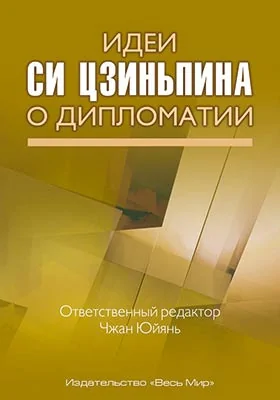 ИДЕИ
СИ ЦЗИНЬПИНА
О ДИПЛОМАТИИ

Ответственный редактор
Чжан Юйянь

Издательство «Весь Мир»